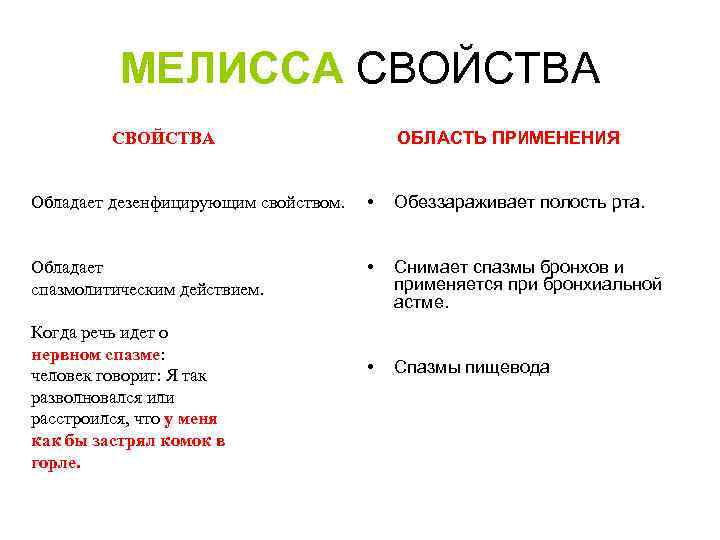 МЕЛИССА СВОЙСТВА

СВОЙСТВА

Обладает дезенфицирующим свойством.

Обладает спазмолитическим действием.

Когда речь идет о нервном спазме: человек говорит: Я так разволновался или расстроился, что у меня как бы застрял комок в горле.

ОБЛАСТЬ ПРИМЕНЕНИЯ

• Обеззараживает полость рта.

• Снимает спазмы бронхов и применяется при бронхиальной астме.

• Спазмы пищевода